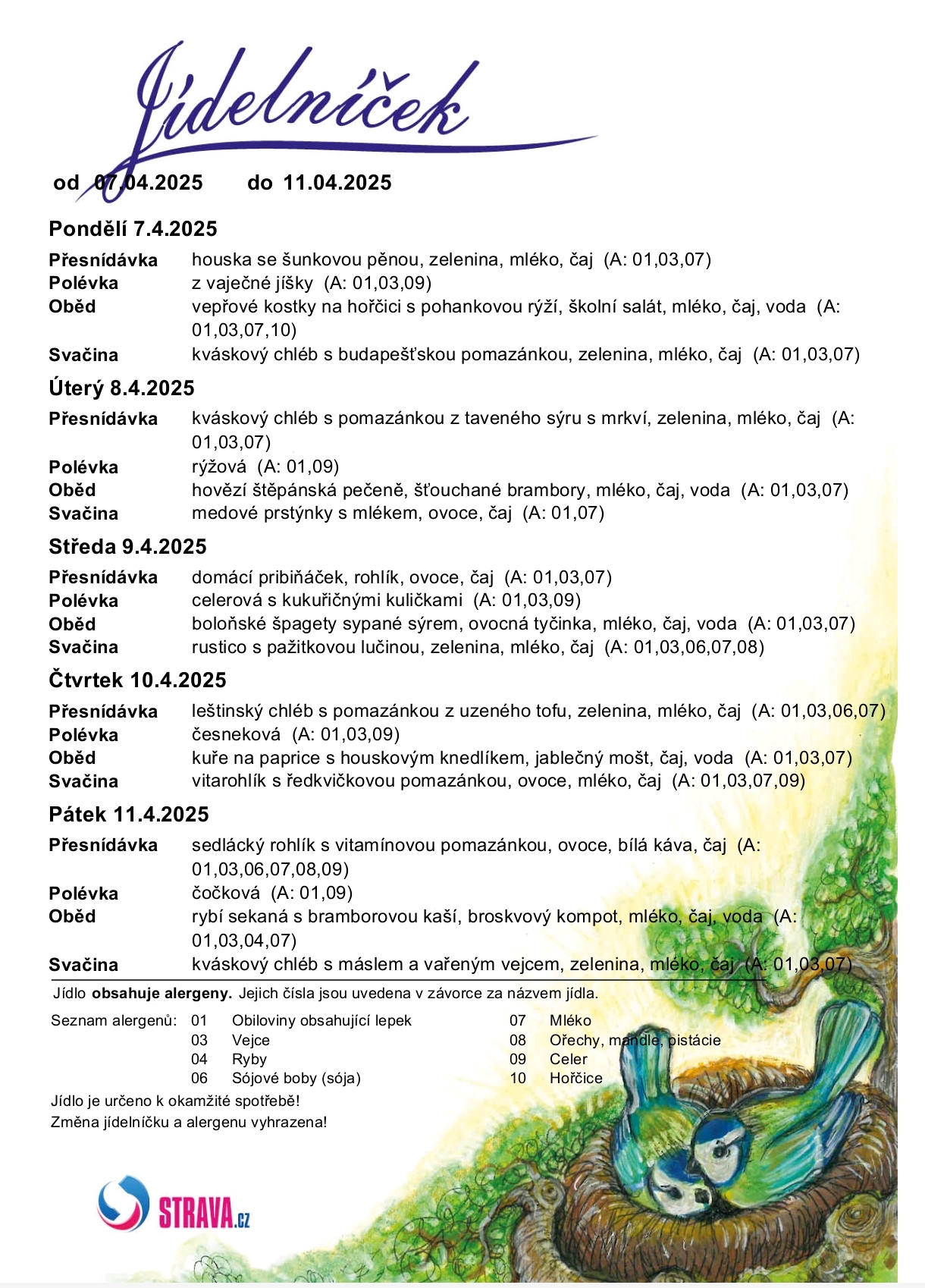 Jídelníček

od 07.04.2025 do 11.04.2025

Pondělí 7.4.2025

Přesnídávka houska se šunkovou pěnou, zelenina, mléko, čaj (A: 01,03,07)
Polévka z vaječné jíšky (A: 01,03,09)
Oběd vepřové kostky na hořčici s pohankovou rýží, školní salát, mléko, čaj, voda (A: 01,03,07,10)
Svačina kváskový chléb s budapešťskou pomazánkou, zelenina, mléko, čaj (A: 01,03,07)

Úterý 8.4.2025

Přesnídávka kváskový chléb s pomazánkou z taveného sýru s mrkví, zelenina, mléko, čaj (A: 01,03,07)
Polévka rýžová (A: 01,09)
Oběd hovězí štěpánská pečeně, šťouchané brambory, mléko, čaj, voda (A: 01,03,07)
Svačina medové prstýnky s mlékem, ovoce, čaj (A: 01,07)

Středa 9.4.2025

Přesnídávka domácí pribiňáček, rohlík, ovoce, čaj (A: 01,03,07)
Polévka celerová s kukuřičnými kuličkami (A: 01,03,09)
Oběd boloňské špagety sypané sýrem, ovocná tyčinka, mléko, čaj, voda (A: 01,03,07)
Svačina rustico s pažitkovou lučinou, zelenina, mléko, čaj (A: 01,03,06,07,08)

Čtvrtek 10.4.2025

Přesnídávka leštinský chléb s pomazánkou z uzeného tofu, zelenina, mléko, čaj (A: 01,03,06,07)
Polévka česneková (A: 01,03,09)
Oběd kuře na paprice s houskovým knedlíkem, jablečný mošt, čaj, voda (A: 01,03,07)
Svačina vitarohlík s ředkvičkovou pomazánkou, ovoce, mléko, čaj (A: 01,03,07,09)

Pátek 11.4.2025

Přesnídávka sedlácký rohlík s vitamínovou pomazánkou, ovoce, bílá káva, čaj (A: 01,03,06,07,08,09)
Polévka čočková (A: 01,09)
Oběd rybí sekaná s bramborovou kaší, broskvový kompot, mléko, čaj, voda (A: 01,03,04,07)
Svačina kváskový chléb s máslem a vařeným vejcem, zelenina, mléko, čaj (A: 01,03,07)

Jídlo obsahuje alergeny. Jejich čísla jsou uvedena v závorce za názvem jídla.

Seznam alergenů: 01 Obiloviny obsahující lepek
03 Vejce
04 Ryby
06 Sójové boby (sója)
07 Mléko
08 Ořechy, mandle, pistácie
09 Celer
10 Hořčice

Jídlo je určeno k okamžité spotřebě!
Změna jídelníčku a alergenu vyhrazena!

STRAVA.cz